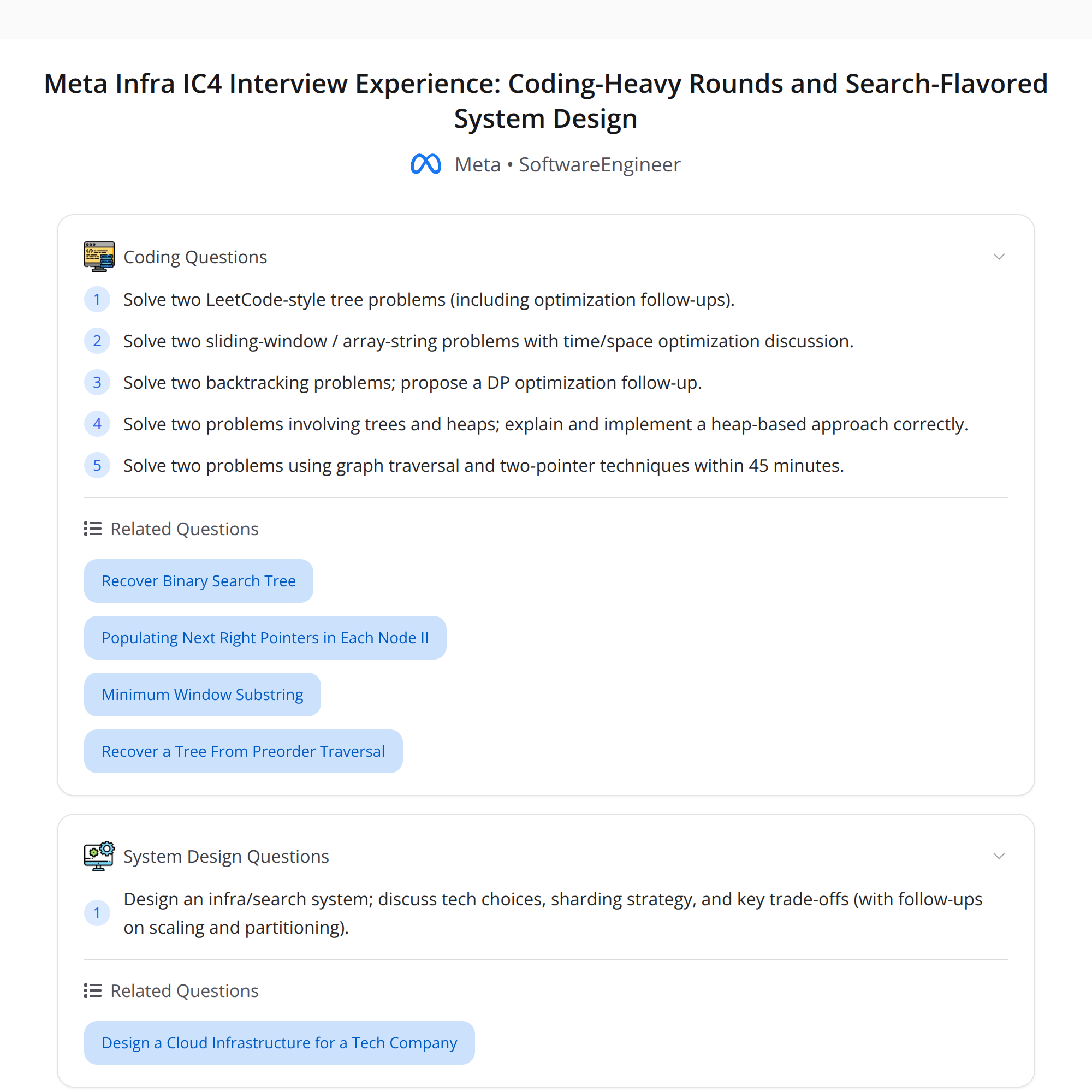 Meta Infra IC4 Interview Experience: Coding-Heavy Rounds and Search-Flavored System Design

Meta • SoftwareEngineer

Coding Questions

1 Solve two LeetCode-style tree problems (including optimization follow-ups).

2 Solve two sliding-window / array-string problems with time/space optimization discussion.

3 Solve two backtracking problems; propose a DP optimization follow-up.

4 Solve two problems involving trees and heaps; explain and implement a heap-based approach correctly.

5 Solve two problems using graph traversal and two-pointer techniques within 45 minutes.

Related Questions

Recover Binary Search Tree

Populating Next Right Pointers in Each Node II

Minimum Window Substring

Recover a Tree From Preorder Traversal

System Design Questions

1 Design an infra/search system; discuss tech choices, sharding strategy, and key trade-offs (with follow-ups on scaling and partitioning).

Related Questions

Design a Cloud Infrastructure for a Tech Company